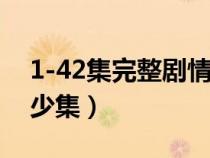 1-42集完整剧情
少集）